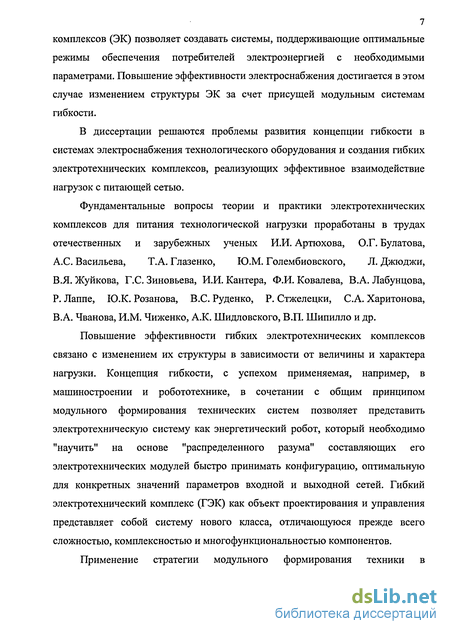 7

комплексов (ЭК) позволяет создавать системы, поддерживающие оптимальные режимы обеспечения потребителей электроэнергией с необходимыми параметрами. Повышение эффективности электроснабжения достигается в этом случае изменением структуры ЭК за счет присущей модульным системам гибкости.

В диссертации решаются проблемы развития концепции гибкости в системах электроснабжения технологического оборудования и создания гибких электротехнических комплексов, реализующих эффективное взаимодействие нагрузок с питающей сетью.

Фундаментальные вопросы теории и практики электротехнических комплексов для питания технологической нагрузки проработаны в трудах отечественных и зарубежных ученых И.И. Артюхова, О.Г. Булатова, А.С. Васильева, Т.А. Глазенко, Ю.М. Голембиовского, Л. Джюджи, В.Я. Жуйкова, Г.С. Зиновьева, И.И. Кантера, Ф.И. Ковалева, В.А. Лабунцова, Р. Лаппе, Ю.К. Розанова, В.С. Руденко, Р. Стжелецки, С.А. Харитонова, В.А. Чванова, И.М. Чиженко, А.К. Шидловского, В.П. Шипилло и др.

Повышение эффективности гибких электротехнических комплексов связано с изменением их структуры в зависимости от величины и характера нагрузки. Концепция гибкости, с успехом применяемая, например, в машиностроении и робототехнике, в сочетании с общим принципом модульного формирования технических систем позволяет представить электротехническую систему как энергетический робот, который необходимо "научить" на основе "распределенного разума" составляющих его электротехнических модулей быстро принимать конфигурацию, оптимальную для конкретных значений параметров входной и выходной сетей. Гибкий электротехнический комплекс (ГЭК) как объект проектирования и управления представляет собой систему нового класса, отличающуюся прежде всего сложностью, комплексностью и многофункциональностью компонентов.

Применение стратегии модульного формирования техники в

dsLib.net
библиотека диссертаций